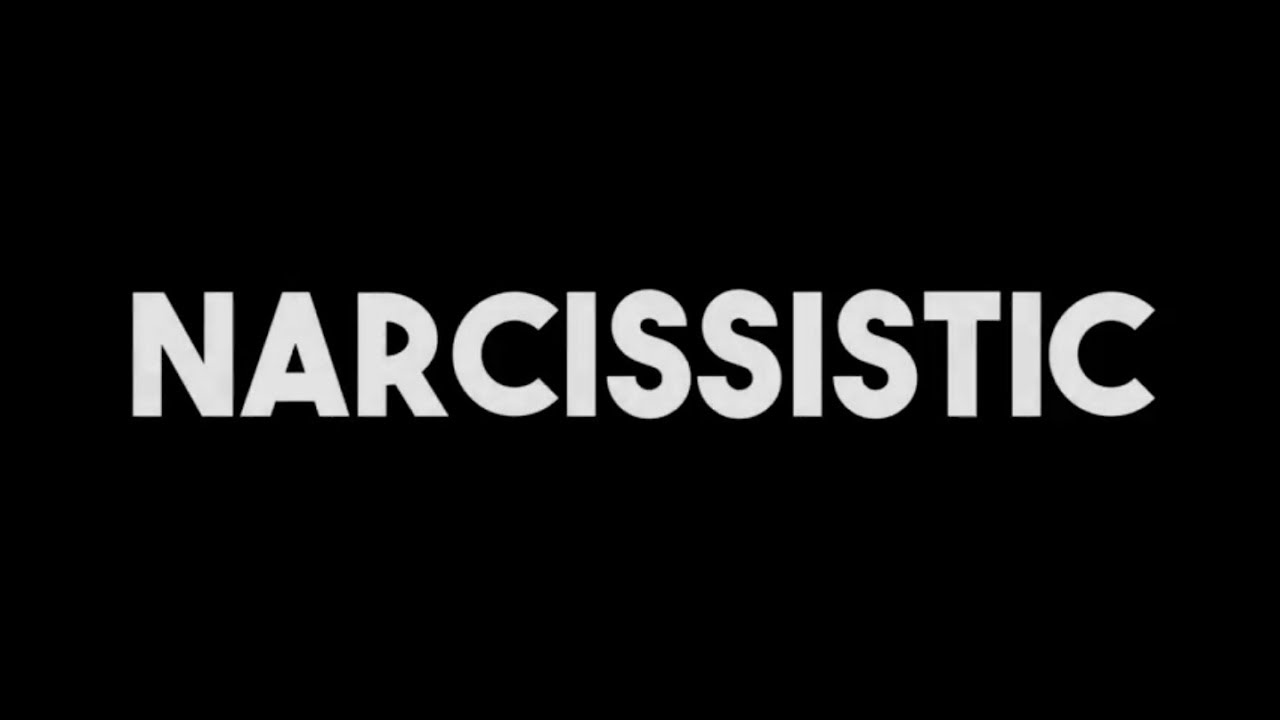 NARCISSISTIC